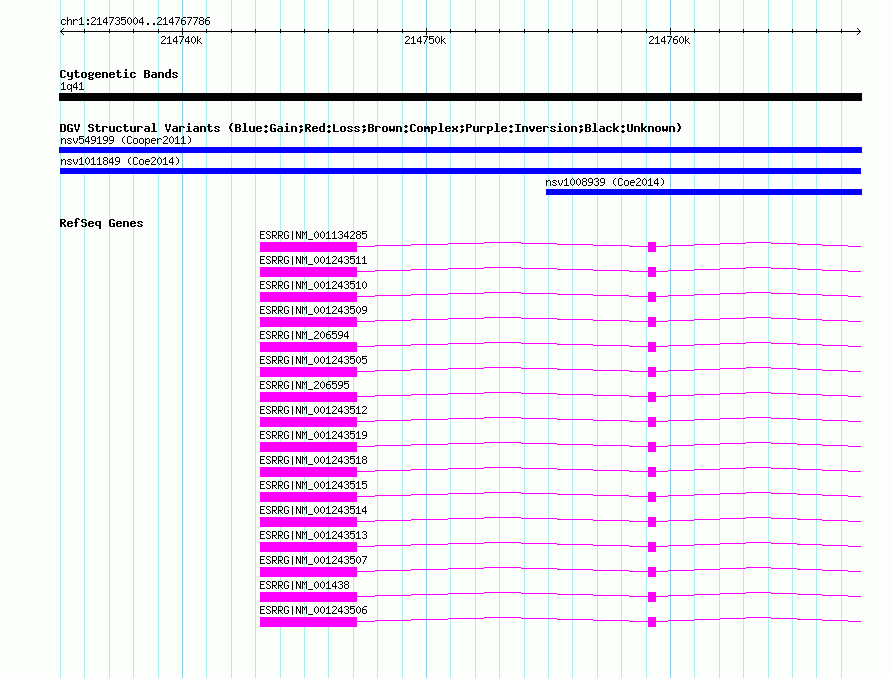 chr1:214735004..214767786

214740k
214750k
214760k

Cytogenetic Bands
1q41

DGV Structural Variants (Blue:Gain;Red:Loss;Brown:Complex;Purple:Inversion;Black:Unknown)
nsv549199 (Cooper2011)
nsv1011849 (Coe2014)
nsv1008939 (Coe2014)

RefSeq Genes
ESRRG|NM_001134285
ESRRG|NM_001243511
ESRRG|NM_001243510
ESRRG|NM_001243509
ESRRG|NM_206594
ESRRG|NM_001243505
ESRRG|NM_206595
ESRRG|NM_001243512
ESRRG|NM_001243519
ESRRG|NM_001243518
ESRRG|NM_001243515
ESRRG|NM_001243514
ESRRG|NM_001243513
ESRRG|NM_001243507
ESRRG|NM_001438
ESRRG|NM_001243506